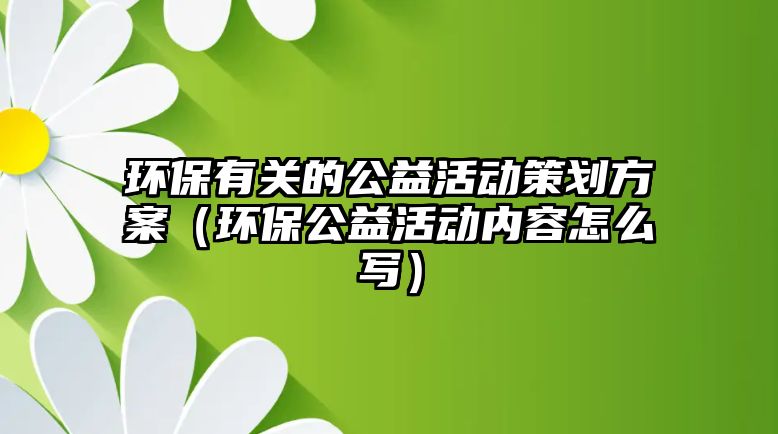 环保有关的公益活动策划方案（环保公益活动内容怎么写）